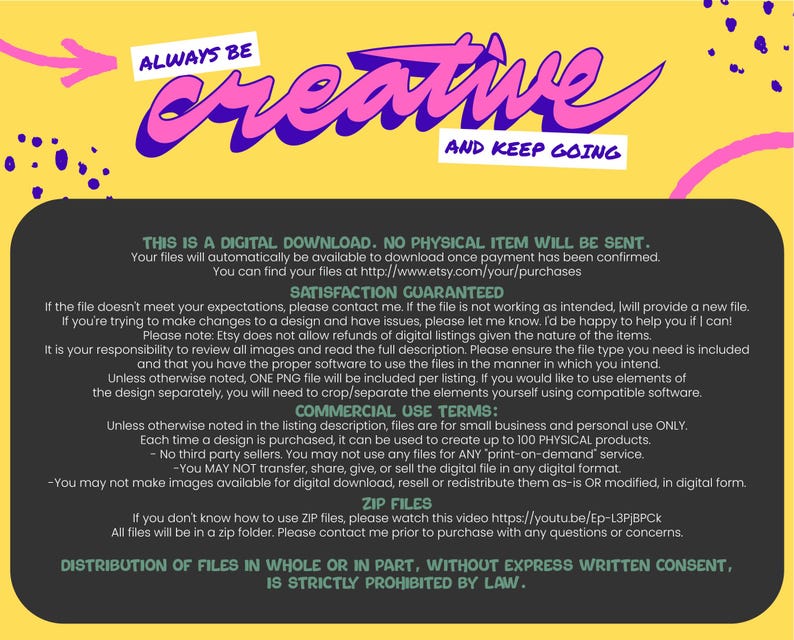 ALWAYS BE
creative
AND KEEP GOING

THIS IS A DIGITAL DOWNLOAD. NO PHYSICAL ITEM WILL BE SENT.
Your files will automatically be available to download once payment has been confirmed.
You can find your files at http://www.etsy.com/your/purchases

SATISFACTION GUARANTEED
If the file doesn't meet your expectations, please contact me. If the file is not working as intended, |will provide a new file.
If you're trying to make changes to a design and have issues, please let me know. I'd be happy to help you if | can!
Please note: Etsy does not allow refunds of digital listings given the nature of the items.
It is your responsibility to review all images and read the full description. Please ensure the file type you need is included and that you have the proper software to use the files in the manner in which you intend.
Unless otherwise noted, ONE PNG file will be included per listing. If you would like to use elements of the design separately, you will need to crop/separate the elements yourself using compatible software.

COMMERCIAL USE TERMS:
Unless otherwise noted in the listing description, files are for small business and personal use ONLY.
Each time a design is purchased, it can be used to create up to 100 PHYSICAL products.
- No third party sellers. You may not use any files for ANY "print-on-demand" service.
-You MAY NOT transfer, share, give, or sell the digital file in any digital format.
-You may not make images available for digital download, resell or redistribute them as-is OR modified, in digital form.

ZIP FILES
If you don't know how to use ZIP files, please watch this video https://youtu.be/Ep-L3PjBPCk
All files will be in a zip folder. Please contact me prior to purchase with any questions or concerns.

DISTRIBUTION OF FILES IN WHOLE OR IN PART, WITHOUT EXPRESS WRITTEN CONSENT, IS STRICTLY PROHIBITED BY LAW.